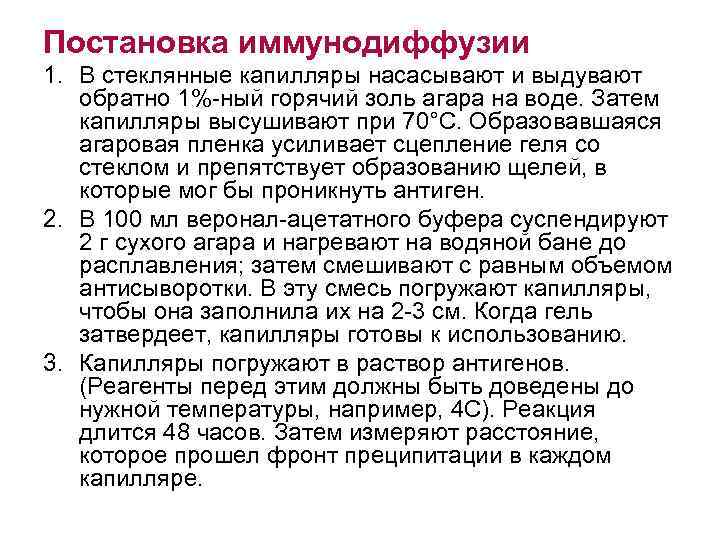 Постановка иммунодиффузии

1. В стеклянные капилляры насасывают и выдувают обратно 1%-ный горячий золь агара на воде. Затем капилляры высушивают при 70°С. Образовавшаяся агаровая пленка усиливает сцепление геля со стеклом и препятствует образованию щелей, в которые мог бы проникнуть антиген.
2. В 100 мл веронал-ацетатного буфера суспендируют 2 г сухого агара и нагревают на водяной бане до расплавления; затем смешивают с равным объемом антисыворотки. В эту смесь погружают капилляры, чтобы она заполнила их на 2-3 см. Когда гель затвердеет, капилляры готовы к использованию.
3. Капилляры погружают в раствор антигенов. (Реагенты перед этим должны быть доведены до нужной температуры, например, 4С). Реакция длится 48 часов. Затем измеряют расстояние, которое прошел фронт преципитации в каждом капилляре.